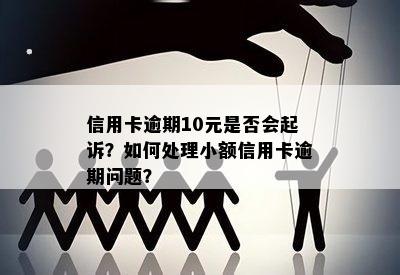 信用卡逾期10元是否会起诉？如何处理小额信用卡逾期问题？